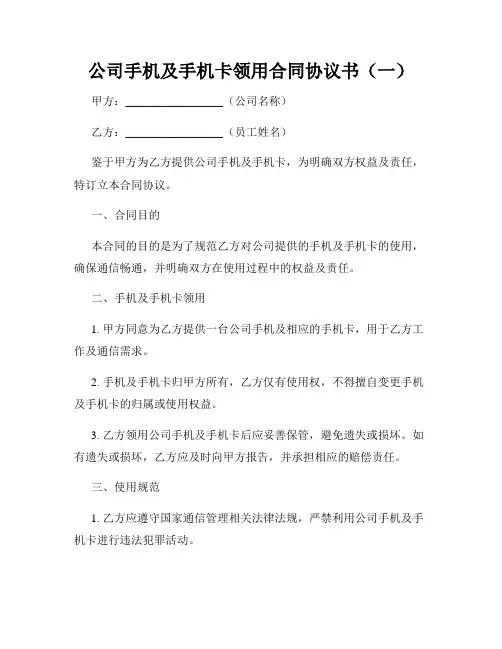 公司手机及手机卡领用合同协议书（一）

甲方：________________（公司名称）

乙方：________________（员工姓名）

鉴于甲方为乙方提供公司手机及手机卡，为明确双方权益及责任，特订立本合同协议。

一、合同目的

本合同的目的是为了规范乙方对公司提供的手机及手机卡的使用，确保通信畅通，并明确双方在使用过程中的权益及责任。

二、手机及手机卡领用

1. 甲方同意为乙方提供一台公司手机及相应的手机卡，用于乙方工作及通信需求。

2. 手机及手机卡归甲方所有，乙方仅有使用权，不得擅自变更手机及手机卡的归属或使用权益。

3. 乙方领用公司手机及手机卡后应妥善保管，避免遗失或损坏。如有遗失或损坏，乙方应及时向甲方报告，并承担相应的赔偿责任。

三、使用规范

1. 乙方应遵守国家通信管理相关法律法规，严禁利用公司手机及手机卡进行违法犯罪活动。